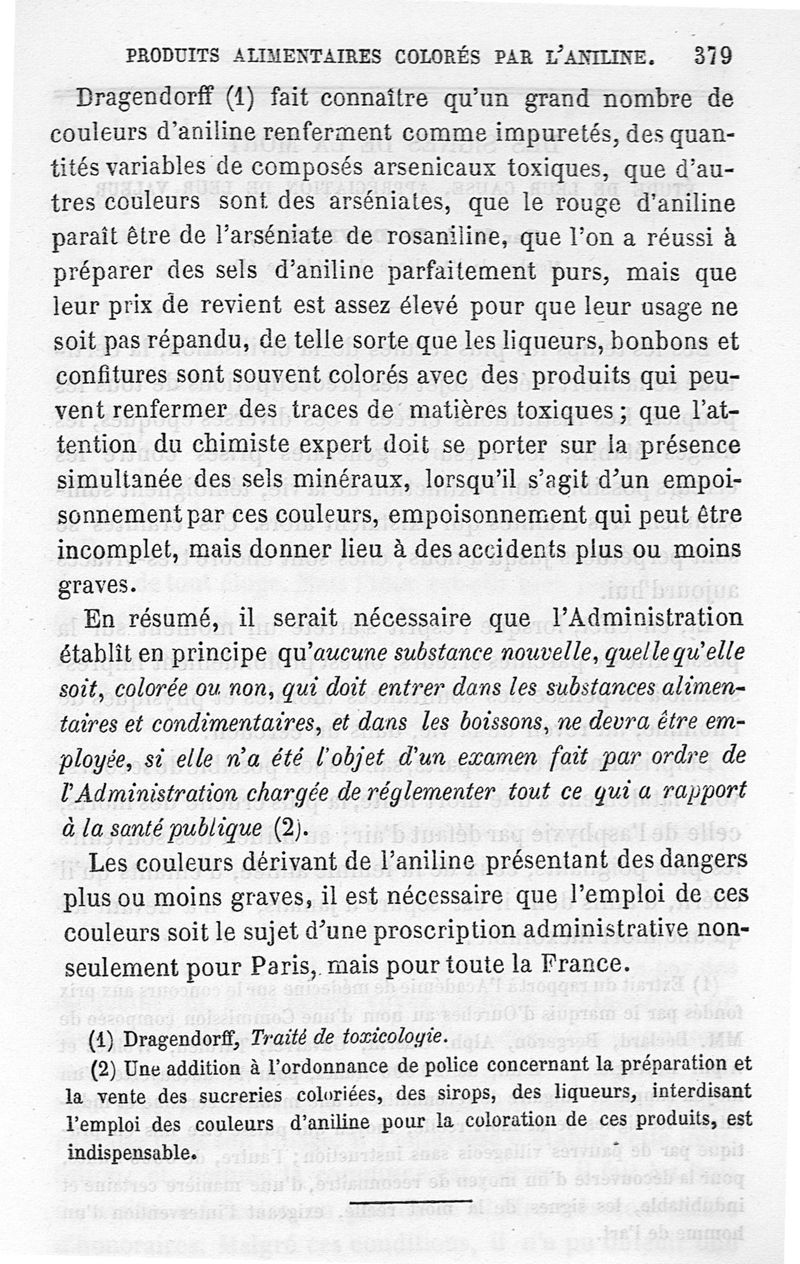 PRODUITS ALIMENTAIRES COLORÉS PAR L'ANILINE. 379

Dragendorff (1) fait connaître qu'un grand nombre de couleurs d'aniline renferment comme impuretés, des quantités variables de composés arsenicaux toxiques, que d'autres couleurs sont des arséniates, que le rouge d'aniline paraît être de l'arséniate de rosaniline, que l'on a réussi à préparer des sels d'aniline parfaitement purs, mais que leur prix de revient est assez élevé pour que leur usage ne soit pas répandu, de telle sorte que les liqueurs, bonbons et confitures sont souvent colorés avec des produits qui peuvent renfermer des traces de matières toxiques ; que l'attention du chimiste expert doit se porter sur la présence simultanée des sels minéraux, lorsqu'il s'agit d'un empoisonnement par ces couleurs, empoisonnement qui peut être incomplet, mais donner lieu à des accidents plus ou moins graves.

En résumé, il serait nécessaire que l'Administration établît en principe qu'aucune substance nouvelle, quelle qu'elle soit, colorée ou non, qui doit entrer dans les substances alimentaires et condimentaires, et dans les boissons, ne devra être employée, si elle n'a été l'objet d'un examen fait par ordre de l'Administration chargée de réglementer tout ce qui a rapport à la santé publique (2).

Les couleurs dérivant de l'aniline présentant des dangers plus ou moins graves, il est nécessaire que l'emploi de ces couleurs soit le sujet d'une proscription administrative non-seulement pour Paris, mais pour toute la France.

(1) Dragendorff, Traité de toxicologie.

(2) Une addition à l'ordonnance de police concernant la préparation et la vente des sucreries coloriées, des sirops, des liqueurs, interdisant l'emploi des couleurs d'aniline pour la coloration de ces produits, est indispensable.